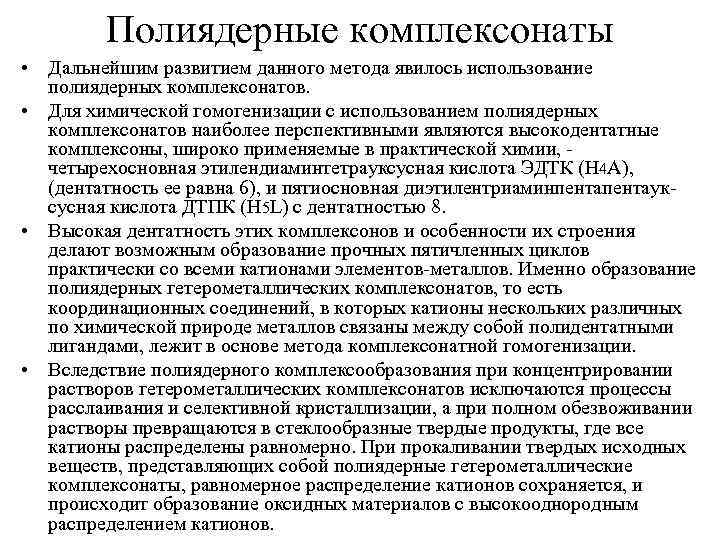 Полиядерные комплексонаты

• Дальнейшим развитием данного метода явилось использование полиядерных комплексонатов.

• Для химической гомогенизации с использованием полиядерных комплексонатов наиболее перспективными являются высокодентатные комплексоны, широко применяемые в практической химии, - четырехосновная этилендиаминтетрауксусная кислота ЭДТК ($H_4A$), (дентатность ее равна 6), и пятиосновная диэтилентриаминпентапентауксусная кислота ДТПК ($H_5L$) с дентатностью 8.

• Высокая дентатность этих комплексонов и особенности их строения делают возможным образование прочных пятичленных циклов практически со всеми катионами элементов-металлов. Именно образование полиядерных гетерометаллических комплексонатов, то есть координационных соединений, в которых катионы нескольких различных по химической природе металлов связаны между собой полидентатными лигандами, лежит в основе метода комплексонатной гомогенизации.

• Вследствие полиядерного комплексообразования при концентрировании растворов гетерометаллических комплексонатов исключаются процессы расслаивания и селективной кристаллизации, а при полном обезвоживании растворы превращаются в стеклообразные твердые продукты, где все катионы распределены равномерно. При прокаливании твердых исходных веществ, представляющих собой полиядерные гетерометаллические комплексонаты, равномерное распределение катионов сохраняется, и происходит образование оксидных материалов с высокооднородным распределением катионов.